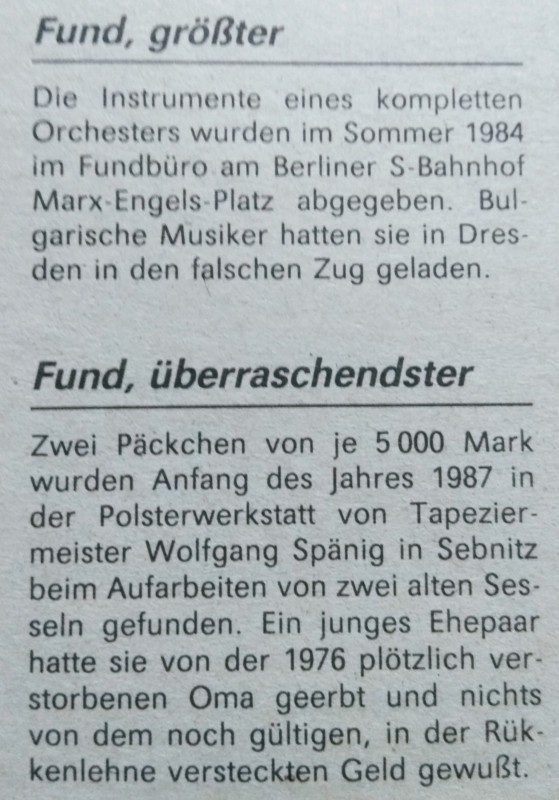 Fund, größter

Die Instrumente eines kompletten Orchesters wurden im Sommer 1984 im Fundbüro am Berliner S-Bahnhof Marx-Engels-Platz abgegeben. Bulgarische Musiker hatten sie in Dresden in den falschen Zug geladen.

Fund, überraschendster

Zwei Päckchen von je 5 000 Mark wurden Anfang des Jahres 1987 in der Polsterwerkstatt von Tapeziermeister Wolfgang Spänig in Sebnitz beim Aufarbeiten von zwei alten Sesseln gefunden. Ein junges Ehepaar hatte sie von der 1976 plötzlich verstorbenen Oma geerbt und nichts von dem noch gültigen, in der Rükkenlehne versteckten Geld gewußt.